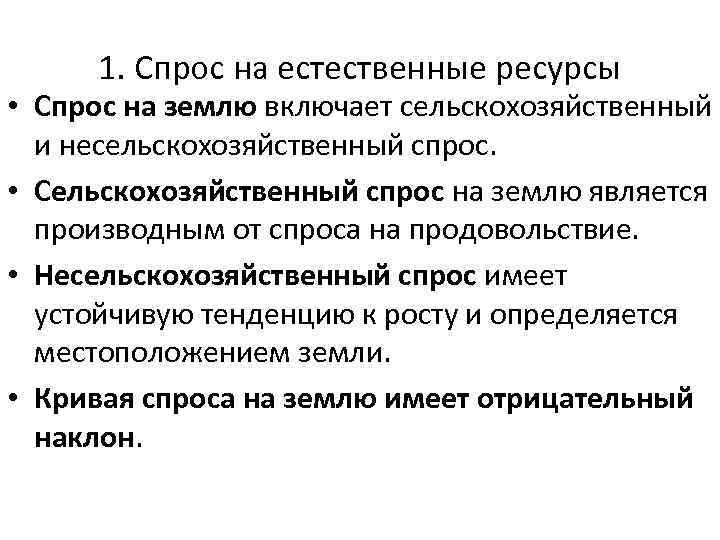 1. Спрос на естественные ресурсы

• Спрос на землю включает сельскохозяйственный и несельскохозяйственный спрос.

• Сельскохозяйственный спрос на землю является производным от спроса на продовольствие.

• Несельскохозяйственный спрос имеет устойчивую тенденцию к росту и определяется местоположением земли.

• Кривая спроса на землю имеет отрицательный наклон.